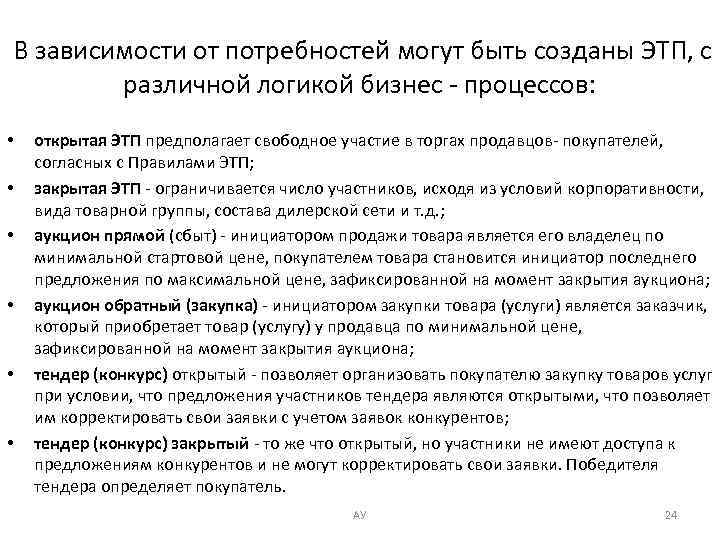 В зависимости от потребностей могут быть созданы ЭТП, с различной логикой бизнес - процессов:

• открытая ЭТП предполагает свободное участие в торгах продавцов- покупателей, согласных с Правилами ЭТП;
• закрытая ЭТП - ограничивается число участников, исходя из условий корпоративности, вида товарной группы, состава дилерской сети и т.д.;
• аукцион прямой (сбыт) - инициатором продажи товара является его владелец по минимальной стартовой цене, покупателем товара становится инициатор последнего предложения по максимальной цене, зафиксированной на момент закрытия аукциона;
• аукцион обратный (закупка) - инициатором закупки товара (услуги) является заказчик, который приобретает товар (услугу) у продавца по минимальной цене, зафиксированной на момент закрытия аукциона;
• тендер (конкурс) открытый - позволяет организовать покупателю закупку товаров услуг при условии, что предложения участников тендера являются открытыми, что позволяет им корректировать свои заявки с учетом заявок конкурентов;
• тендер (конкурс) закрытый - то же что открытый, но участники не имеют доступа к предложениям конкурентов и не могут корректировать свои заявки. Победителя тендера определяет покупатель.

АУ

24